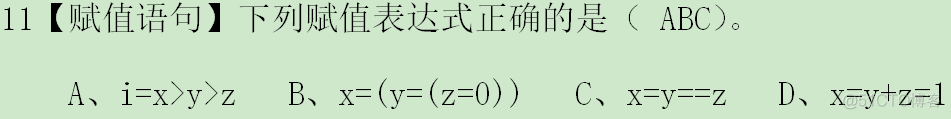 11【赋值语句】下列赋值表达式正确的是（ ABC)。

A、i=x>y>z B、x=(y=(z=0)) C、x=y==z D、x=y+z=1